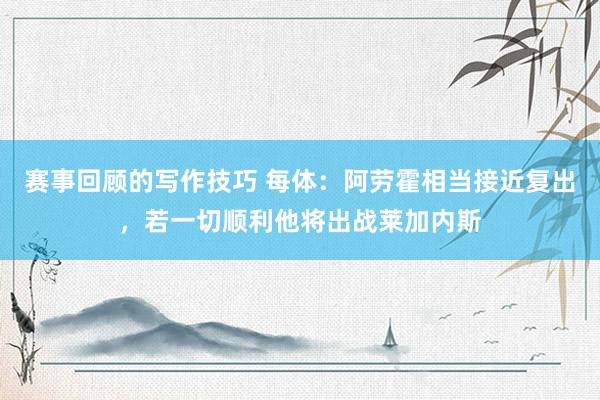 赛事回顾的写作技巧 每体：阿劳霍相当接近复出，若一切顺利他将出战莱加内斯